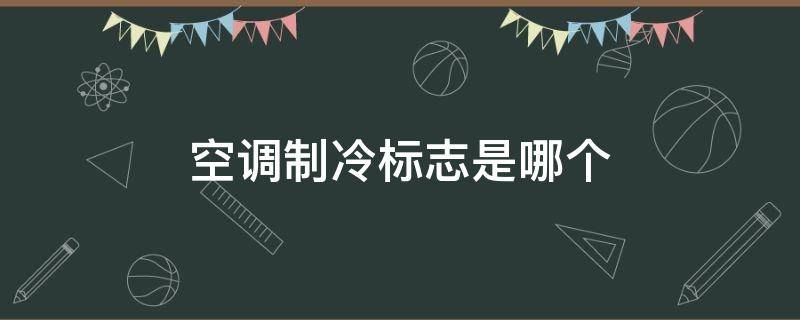 空调制冷标志是哪个